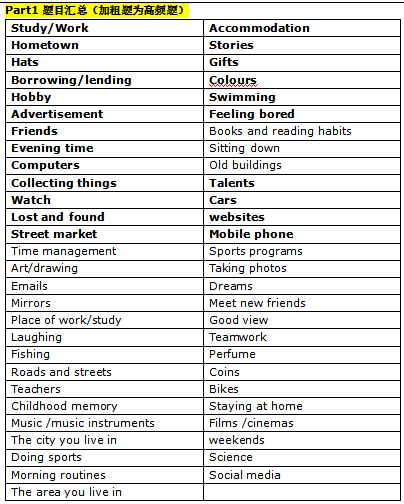 Part1 题目汇总（加粗题为高频题）

| Study/Work | Accommodation |
|---|---|
| Hometown | Stories |
| Hats | Gifts |
| Borrowing/lending | Colours |
| Hobby | Swimming |
| Advertisement | Feeling bored |
| Friends | Books and reading habits |
| Evening time | Sitting down |
| Computers | Old buildings |
| Collecting things | Talents |
| Watch | Cars |
| Lost and found | websites |
| Street market | Mobile phone |
| Time management | Sports programs |
| Art/drawing | Taking photos |
| Emails | Dreams |
| Mirrors | Meet new friends |
| Place of work/study | Good view |
| Laughing | Teamwork |
| Fishing | Perfume |
| Roads and streets | Coins |
| Teachers | Bikes |
| Childhood memory | Staying at home |
| Music /music instruments | Films /cinemas |
| The city you live in | weekends |
| Doing sports | Science |
| Morning routines | Social media |
| The area you live in | |